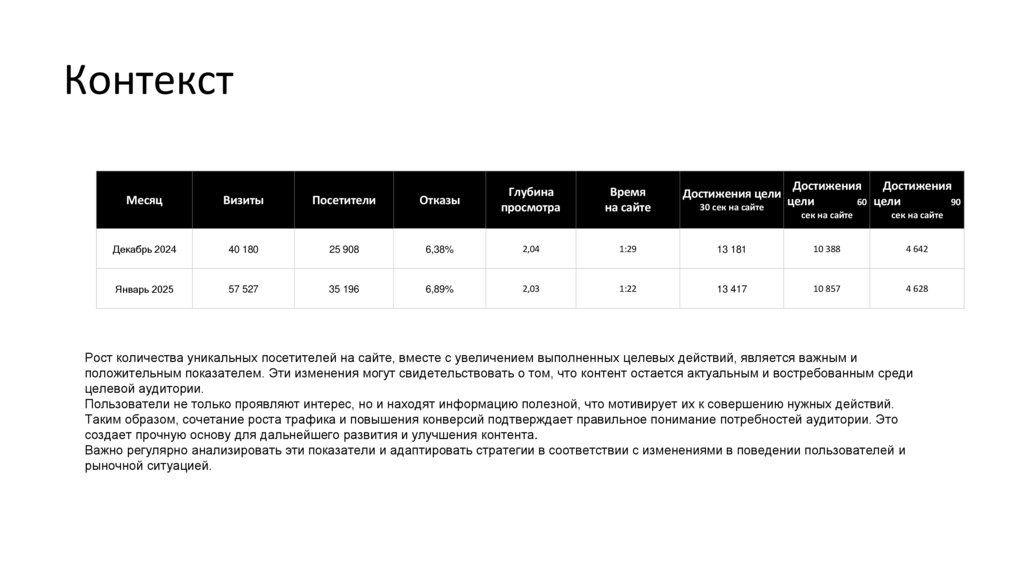 Контекст

| Месяц | Визиты | Посетители | Отказы | Глубина просмотра | Время на сайте | Достижения цели 30 сек на сайте | Достижения цели 60 сек на сайте | Достижения цели 90 сек на сайте |
|---|---|---|---|---|---|---|---|---|
| Декабрь 2024 | 40 180 | 25 908 | 6,38% | 2,04 | 1:29 | 13 181 | 10 388 | 4 642 |
| Январь 2025 | 57 527 | 35 196 | 6,89% | 2,03 | 1:22 | 13 417 | 10 857 | 4 628 |

Рост количества уникальных посетителей на сайте, вместе с увеличением выполненных целевых действий, является важным и положительным показателем. Эти изменения могут свидетельствовать о том, что контент остается актуальным и востребованным среди целевой аудитории.
Пользователи не только проявляют интерес, но и находят информацию полезной, что мотивирует их к совершению нужных действий. Таким образом, сочетание роста трафика и повышения конверсий подтверждает правильное понимание потребностей аудитории. Это создает прочную основу для дальнейшего развития и улучшения контента.
Важно регулярно анализировать эти показатели и адаптировать стратегии в соответствии с изменениями в поведении пользователей и рыночной ситуацией.